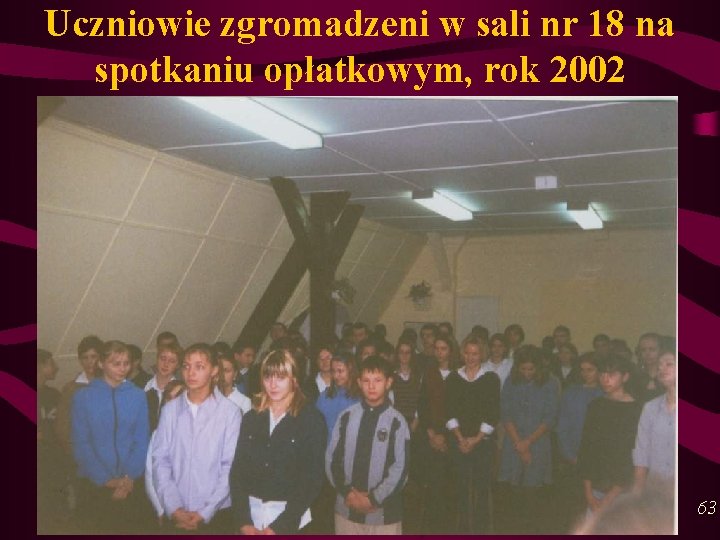 Uczniowie zgromadzeni w sali nr 18 na spotkaniu opłatkowym, rok 2002

63